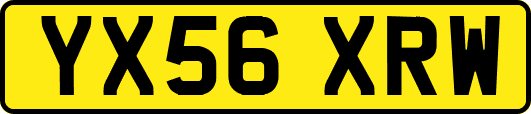 YX56 XRW